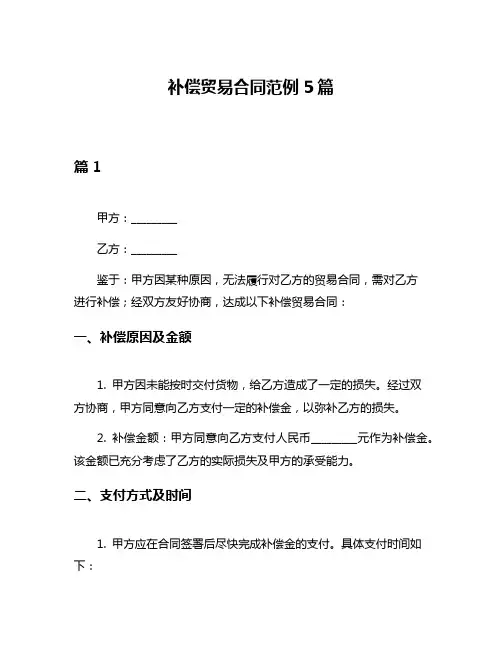 补偿贸易合同范例 5 篇

篇 1

甲方：________

乙方：________

鉴于：甲方因某种原因，无法履行对乙方的贸易合同，需对乙方进行补偿；经双方友好协商，达成以下补偿贸易合同：

一、补偿原因及金额

1. 甲方因未能按时交付货物，给乙方造成了一定的损失。经过双方协商，甲方同意向乙方支付一定的补偿金，以弥补乙方的损失。

2. 补偿金额：甲方同意向乙方支付人民币________元作为补偿金。该金额已充分考虑了乙方的实际损失及甲方的承受能力。

二、支付方式及时间

1. 甲方应在合同签署后尽快完成补偿金的支付。具体支付时间如下：